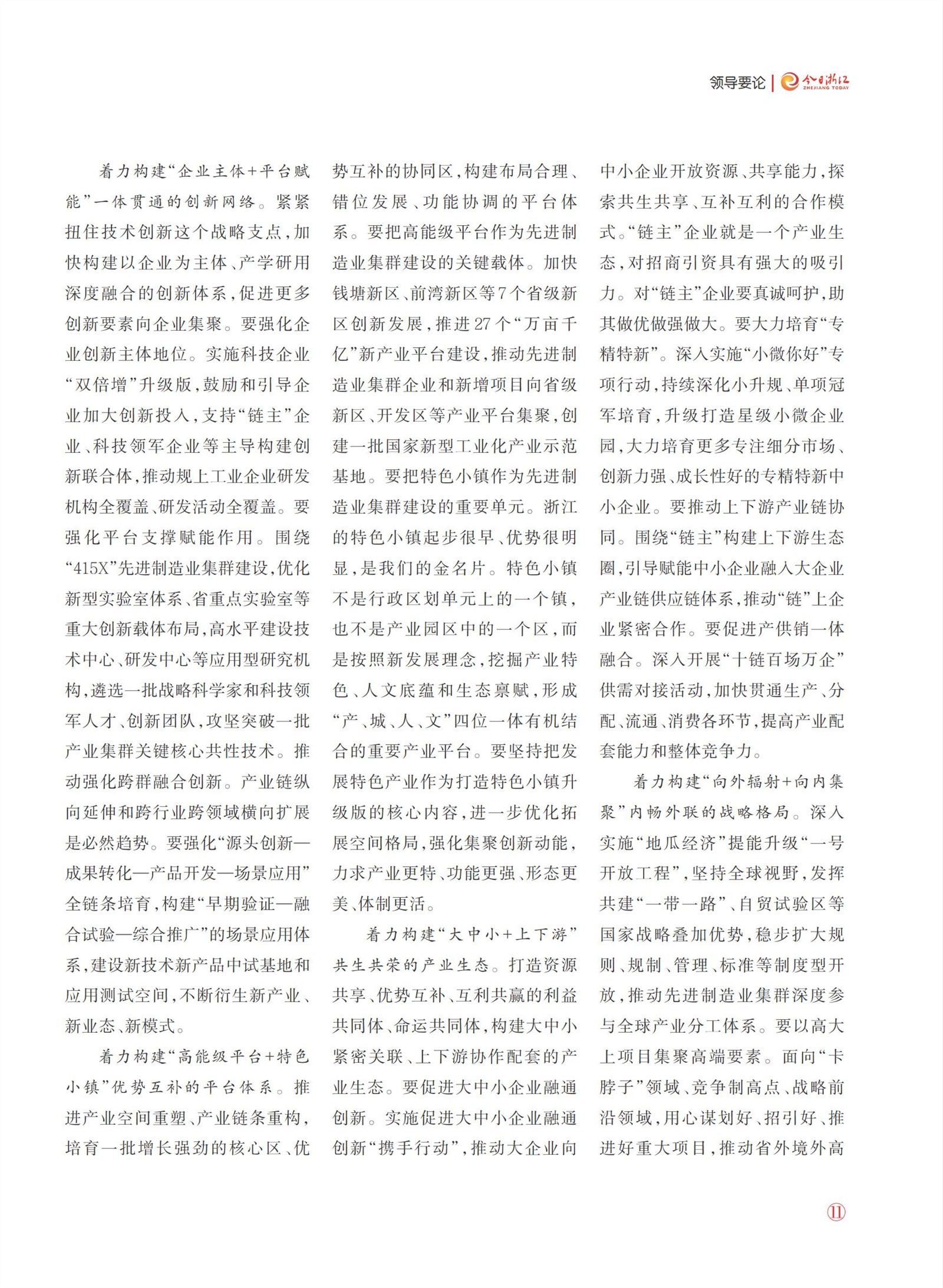 领导要论 | 今日浙江 ZHEJIANG TODAY

着力构建“企业主体+平台赋能”一体贯通的创新网络。紧紧扭住技术创新这个战略支点，加快构建以企业为主体、产学研用深度融合的创新体系，促进更多创新要素向企业集聚。要强化企业创新主体地位。实施科技企业“双倍增”升级版，鼓励和引导企业加大创新投入，支持“链主”企业、科技领军企业等主导构建创新联合体，推动规上工业企业研发机构全覆盖、研发活动全覆盖。要强化平台支撑赋能作用。围绕“415X”先进制造业集群建设，优化新型实验室体系、省重点实验室等重大创新载体布局，高水平建设技术中心、研发中心等应用型研究机构，遴选一批战略科学家和科技领军人才、创新团队，攻坚突破一批产业集群关键核心共性技术。推动强化跨群融合创新。产业链纵向延伸和跨行业跨领域横向扩展是必然趋势。要强化“源头创新—成果转化—产品开发—场景应用”全链条培育，构建“早期验证—融合试验—综合推广”的场景应用体系，建设新技术新产品中试基地和应用测试空间，不断衍生新产业、新业态、新模式。

着力构建“高能级平台+特色小镇”优势互补的平台体系。推进产业空间重塑、产业链条重构，培育一批增长强劲的核心区、优势互补的协同区，构建布局合理、错位发展、功能协调的平台体系。要把高能级平台作为先进制造业集群建设的关键载体。加快钱塘新区、前湾新区等7个省级新区创新发展，推进27个“万亩千亿”新产业平台建设，推动先进制造业集群企业和新增项目向省级新区、开发区等产业平台集聚，创建一批国家新型工业化产业示范基地。要把特色小镇作为先进制造业集群建设的重要单元。浙江的特色小镇起步很早、优势很明显，是我们的金名片。特色小镇不是行政区划单元上的一个镇，也不是产业园区中的一个区，而是按照新发展理念，挖掘产业特色、人文底蕴和生态禀赋，形成“产、城、人、文”四位一体有机结合的重要产业平台。要坚持把发展特色产业作为打造特色小镇升级版的核心内容，进一步优化拓展空间格局，强化集聚创新动能，力求产业更特、功能更强、形态更美、体制更活。

着力构建“大中小+上下游”共生共荣的产业生态。打造资源共享、优势互补、互利共赢的利益共同体、命运共同体，构建大中小紧密关联、上下游协作配套的产业生态。要促进大中小企业融通创新。实施促进大中小企业融通创新“携手行动”，推动大企业向中小企业开放资源、共享能力，探索共生共享、互补互利的合作模式。“链主”企业就是一个产业生态，对招商引资具有强大的吸引力。对“链主”企业要真诚呵护，助其做优做强做大。要大力培育“专精特新”。深入实施“小微你好”专项行动，持续深化小升规、单项冠军培育，升级打造星级小微企业园，大力培育更多专注细分市场、创新力强、成长性好的专精特新中小企业。要推动上下游产业链协同。围绕“链主”构建上下游生态圈，引导赋能中小企业融入大企业产业链供应链体系，推动“链”上企业紧密合作。要促进产供销一体融合。深入开展“十链百场万企”供需对接活动，加快贯通生产、分配、流通、消费各环节，提高产业配套能力和整体竞争力。

着力构建“向外辐射+向内集聚”内畅外联的战略格局。深入实施“地瓜经济”提能升级“一号开放工程”，坚持全球视野，发挥共建“一带一路”、自贸试验区等国家战略叠加优势，稳步扩大规则、规制、管理、标准等制度型开放，推动先进制造业集群深度参与全球产业分工体系。要以高大上项目集聚高端要素。面向“卡脖子”领域、竞争制高点、战略前沿领域，用心谋划好、招引好、推进好重大项目，推动省外境外高

11